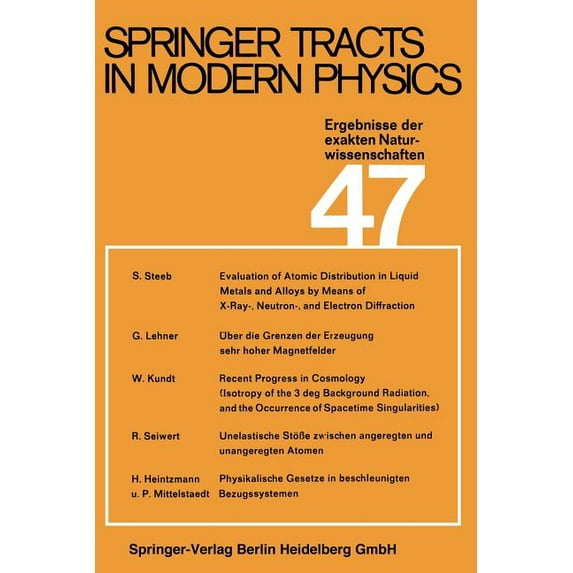 SPRINGER TRACTS IN MODERN PHYSICS

Ergebnisse der exakten Naturwissenschaften

47

S. Steeb	Evaluation of Atomic Distribution in Liquid Metals and Alloys by Means of X-Ray-, Neutron-, and Electron Diffraction

G. Lehner	Über die Grenzen der Erzeugung sehr hoher Magnetfelder

W. Kundt	Recent Progress in Cosmology (Isotropy of the 3 deg Background Radiation, and the Occurrence of Spacetime Singularities)

R. Seiwert	Unelastische Stöße zwischen angeregten und unangeregten Atomen

H. Heintzmann u. P. Mittelstaedt	Physikalische Gesetze in beschleunigten Bezugssystemen

Springer-Verlag Berlin Heidelberg GmbH